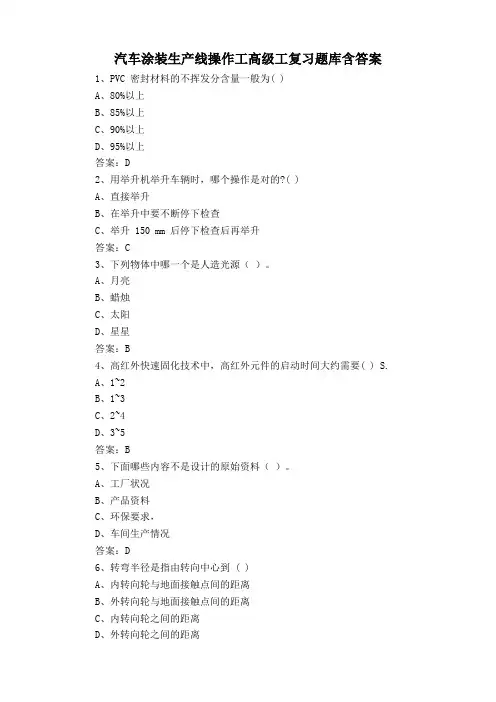 汽车涂装生产线操作工高级工复习题库含答案

1、PVC 密封材料的不挥发分含量一般为( )

A、80%以上

B、85%以上

C、90%以上

D、95%以上

答案：D

2、用举升机举升车辆时，哪个操作是对的?( )

A、直接举升

B、在举升中要不断停下检查

C、举升 150 mm 后停下检查后再举升

答案：C

3、下列物体中哪一个是人造光源（ ）。

A、月亮

B、蜡烛

C、太阳

D、星星

答案：B

4、高红外快速固化技术中，高红外元件的启动时间大约需要( ) S.

A、1~2

B、1~3

C、2~4

D、3~5

答案：B

5、下面哪些内容不是设计的原始资料（ ）。

A、工厂状况

B、产品资料

C、环保要求，

D、车间生产情况

答案：D

6、转弯半径是指由转向中心到（ ）

A、内转向轮与地面接触点间的距离

B、外转向轮与地面接触点间的距离

C、内转向轮之间的距离

D、外转向轮之间的距离